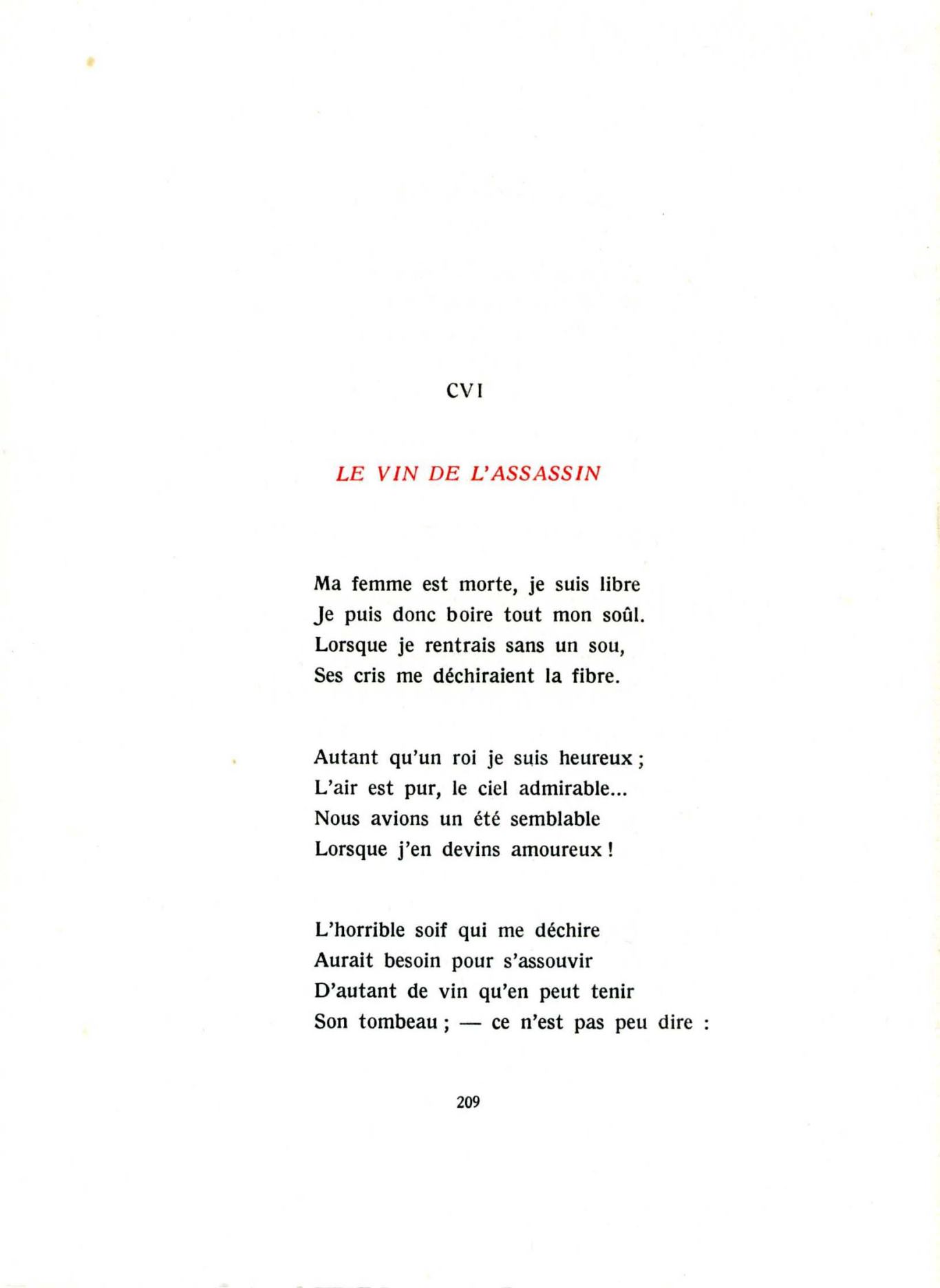 CVI

LE VIN DE L'ASSASSIN

Ma femme est morte, je suis libre
Je puis donc boire tout mon soûl.
Lorsque je rentrais sans un sou,
Ses cris me déchiraient la fibre.

Autant qu'un roi je suis heureux ;
L'air est pur, le ciel admirable...
Nous avions un été semblable
Lorsque j'en devins amoureux !

L'horrible soif qui me déchire
Aurait besoin pour s'assouvir
D'autant de vin qu'en peut tenir
Son tombeau ; — ce n'est pas peu dire :

209